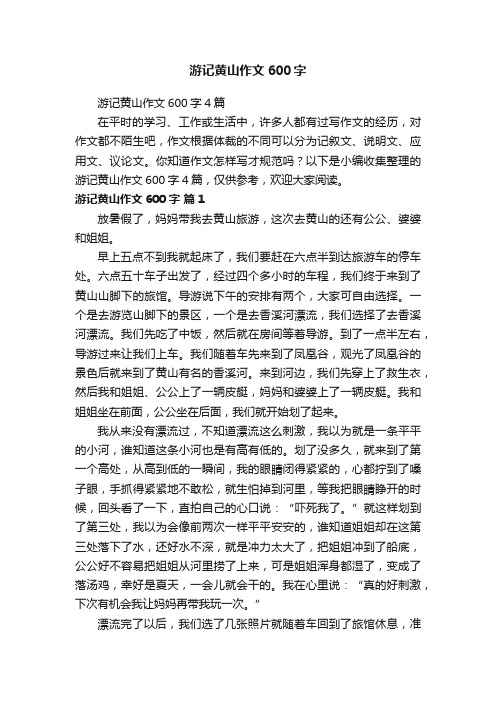 游记黄山作文 600 字

游记黄山作文 600 字 4 篇

在平时的学习、工作或生活中，许多人都有过写作文的经历，对作文都不陌生吧，作文根据体裁的不同可以分为记叙文、说明文、应用文、议论文。你知道作文怎样写才规范吗？以下是小编收集整理的游记黄山作文 600 字 4 篇，仅供参考，欢迎大家阅读。

游记黄山作文 600 字 篇 1

放暑假了，妈妈带我去黄山旅游，这次去黄山的还有公公、婆婆和姐姐。

早上五点不到我就起床了，我们要赶在六点半到达旅游车的停车处。六点五十车子出发了，经过四个多小时的车程，我们终于来到了黄山山脚下的旅馆。导游说下午的安排有两个，大家可自由选择。一个是去游览山脚下的景区，一个是去香溪河漂流，我们选择了去香溪河漂流。我们先吃了中饭，然后就在房间等着导游。到了一点半左右，导游过来让我们上车。我们随着车先来到了凤凰谷，观光了凤凰谷的景色后就来到了黄山有名的香溪河。来到河边，我们先穿上了救生衣，然后我和姐姐、公公上了一辆皮艇，妈妈和婆婆上了一辆皮艇。我和姐姐坐在前面，公公坐在后面，我们就开始划了起来。

我从来没有漂流过，不知道漂流这么刺激，我以为就是一条平平的小河，谁知道这条小河也是有高有低的。划了没多久，就来到了第一个高处，从高到低的一瞬间，我的眼睛闭得紧紧的，心都拧到了嗓子眼，手抓得紧紧地不敢松，就生怕掉到河里，等我把眼睛睁开的时候，回头看了一下，直拍自己的心口说：“吓死我了。”就这样划到了第三处，我以为会像前两次一样平平安安的，谁知道姐姐却在这第三处落下了水，还好水不深，就是冲力太大了，把姐姐冲到了船底，公公好不容易把姐姐从河里捞了上来，可是姐姐浑身都湿了，变成了落汤鸡，幸好是夏天，一会儿就会干的。我在心里说：“真的好刺激，下次有机会我让妈妈再带我玩一次。”

漂流完了以后，我们选了几张照片就随着车回到了旅馆休息，准